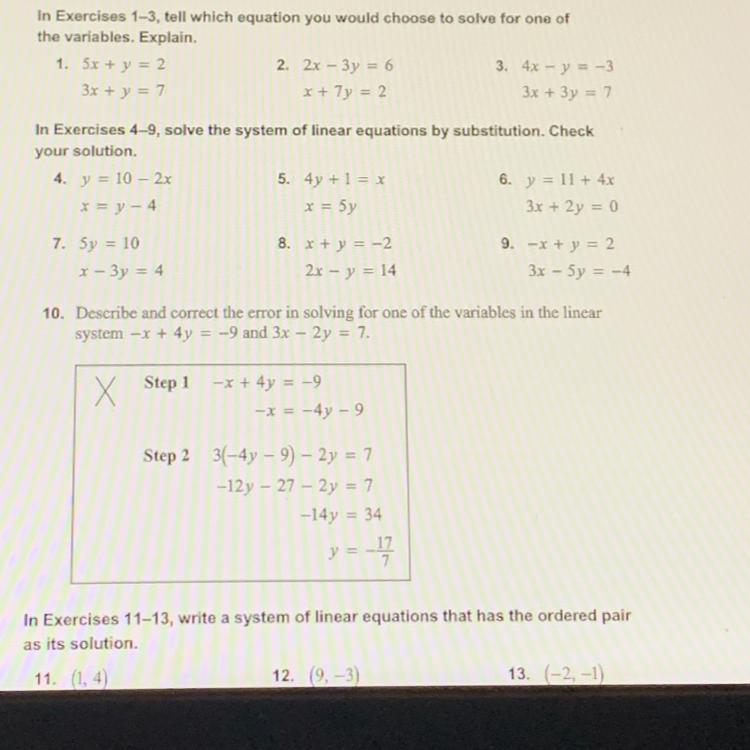 In Exercises 1–3, tell which equation you would choose to solve for one of the variables. Explain.

1. $5x + y = 2$
$3x + y = 7$

2. $2x - 3y = 6$
$x + 7y = 2$

3. $4x - y = -3$
$3x + 3y = 7$

In Exercises 4–9, solve the system of linear equations by substitution. Check your solution.

4. $y = 10 - 2x$
$x = y - 4$

5. $4y + 1 = x$
$x = 5y$

6. $y = 11 + 4x$
$3x + 2y = 0$

7. $5y = 10$
$x - 3y = 4$

8. $x + y = -2$
$2x - y = 14$

9. $-x + y = 2$
$3x - 5y = -4$

10. Describe and correct the error in solving for one of the variables in the linear system $-x + 4y = -9$ and $3x - 2y = 7$.

X Step 1 $-x + 4y = -9$
$-x = -4y - 9$

Step 2 $3(-4y - 9) - 2y = 7$
$-12y - 27 - 2y = 7$
$-14y = 34$
$y = -\frac{17}{7}$

In Exercises 11–13, write a system of linear equations that has the ordered pair as its solution.

11. $(1, 4)$

12. $(9, -3)$

13. $(-2, -1)$